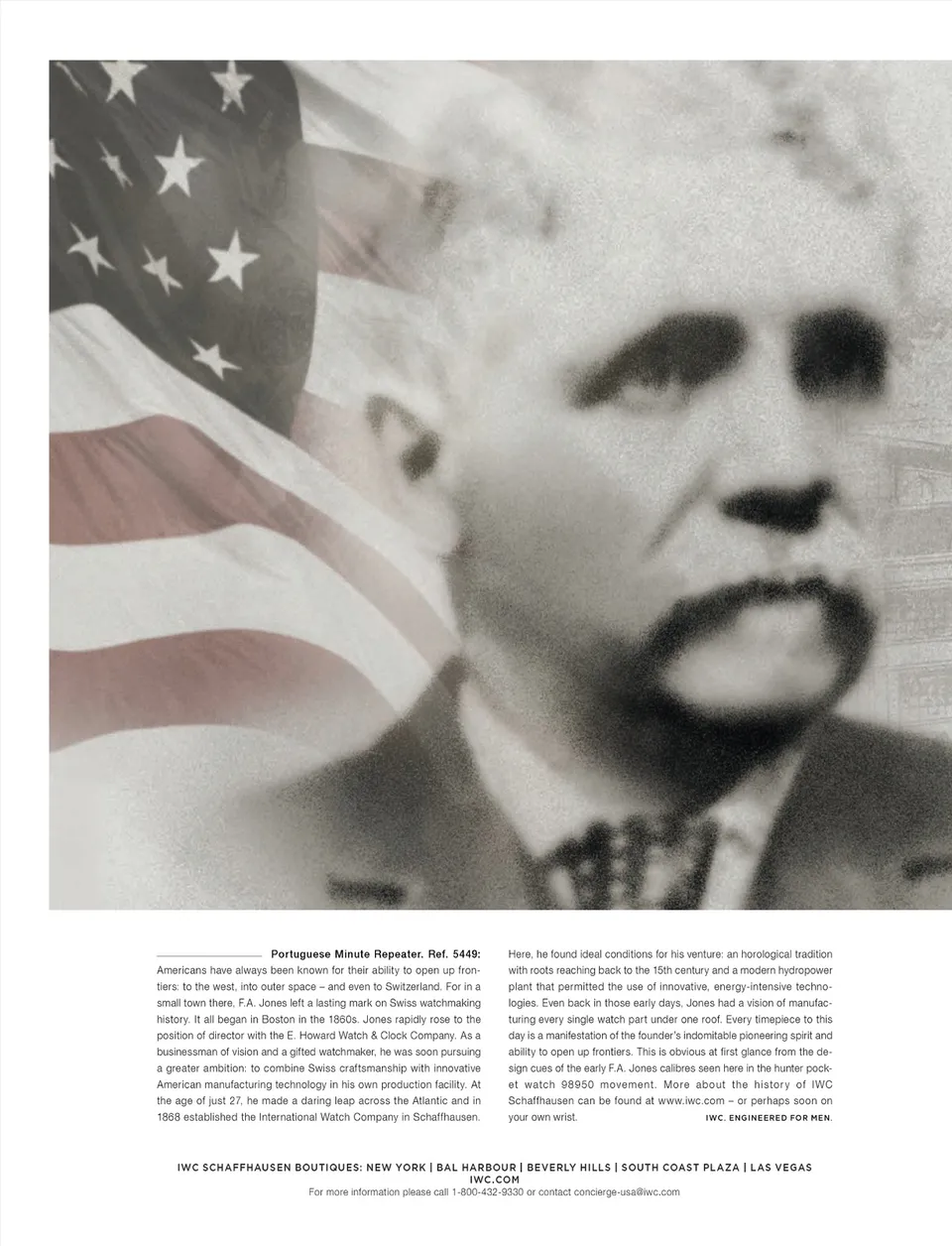 Portuguese Minute Repeater. Ref. 5449: Americans have always been known for their ability to open up frontiers: to the west, into outer space – and even to Switzerland. For in a small town there, F.A. Jones left a lasting mark on Swiss watchmaking history. It all began in Boston in the 1860s. Jones rapidly rose to the position of director with the E. Howard Watch & Clock Company. As a businessman of vision and a gifted watchmaker, he was soon pursuing a greater ambition: to combine Swiss craftsmanship with innovative American manufacturing technology in his own production facility. At the age of just 27, he made a daring leap across the Atlantic and in 1868 established the International Watch Company in Schaffhausen.

Here, he found ideal conditions for his venture: an horological tradition with roots reaching back to the 15th century and a modern hydropower plant that permitted the use of innovative, energy-intensive technologies. Even back in those early days, Jones had a vision of manufacturing every single watch part under one roof. Every timepiece to this day is a manifestation of the founder's indomitable pioneering spirit and ability to open up frontiers. This is obvious at first glance from the design cues of the early F.A. Jones calibres seen here in the hunter pocket watch 98950 movement. More about the history of IWC Schaffhausen can be found at www.iwc.com – or perhaps soon on your own wrist.

IWC. ENGINEERED FOR MEN.

IWC SCHAFFHAUSEN BOUTIQUES: NEW YORK | BAL HARBOUR | BEVERLY HILLS | SOUTH COAST PLAZA | LAS VEGAS
IWC.COM
For more information please call 1-800-432-9330 or contact concierge-usa@iwc.com